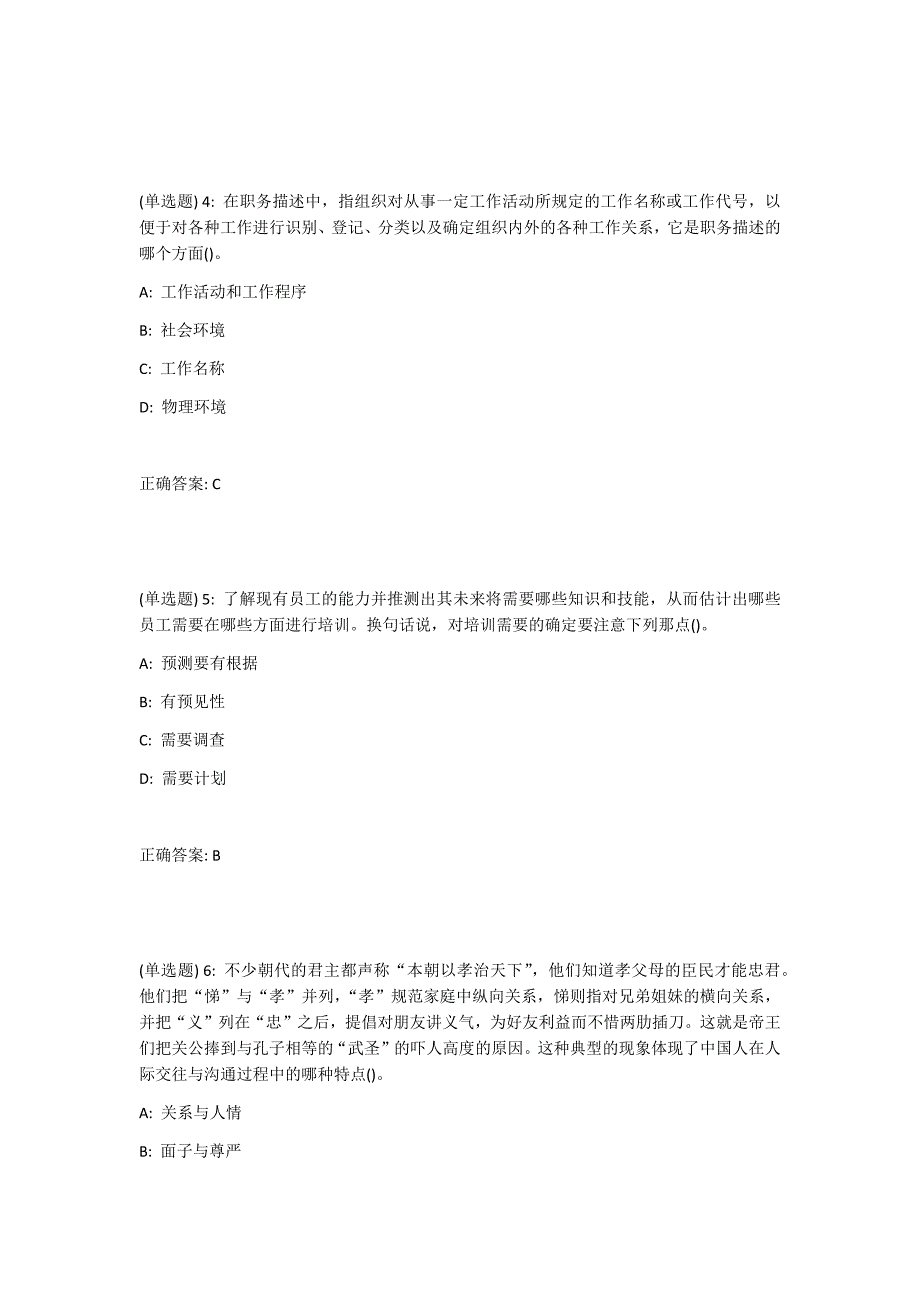 (单选题) 4: 在职务描述中，指组织对从事一定工作活动所规定的工作名称或工作代号，以便于对各种工作进行识别、登记、分类以及确定组织内外的各种工作关系，它是职务描述的哪个方面()。

A: 工作活动和工作程序

B: 社会环境

C: 工作名称

D: 物理环境

正确答案: C

(单选题) 5: 了解现有员工的能力并推测出其未来将需要哪些知识和技能，从而估计出哪些员工需要在哪些方面进行培训。换句话说，对培训需要的确定要注意下列那点()。

A: 预测要有根据

B: 有预见性

C: 需要调查

D: 需要计划

正确答案: B

(单选题) 6: 不少朝代的君主都声称“本朝以孝治天下”，他们知道孝父母的臣民才能忠君。他们把“悌”与“孝”并列，“孝”规范家庭中纵向关系，悌则指对兄弟姐妹的横向关系，并把“义”列在“忠”之后，提倡对朋友讲义气，为好友利益而不惜两肋插刀。这就是帝王们把关公捧到与孔子相等的“武圣”的吓人高度的原因。这种典型的现象体现了中国人在人际交往与沟通过程中的哪种特点()。

A: 关系与人情

B: 面子与尊严